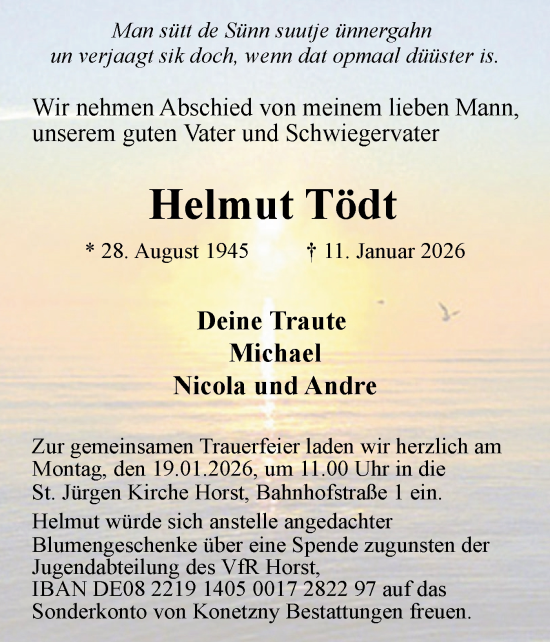 Man sütt de Sünn suutje ünnergahn
un verjaagt sik doch, wenn dat opmaal düüster is.

Wir nehmen Abschied von meinem lieben Mann, unserem guten Vater und Schwiegervater

Helmut Tödt

* 28. August 1945 † 11. Januar 2026

Deine Traute
Michael
Nicola und Andre

Zur gemeinsamen Trauerfeier laden wir herzlich am Montag, den 19.01.2026, um 11.00 Uhr in die St. Jürgen Kirche Horst, Bahnhofstraße 1 ein.

Helmut würde sich anstelle angedachter Blumengeschenke über eine Spende zugunsten der Jugendabteilung des VfR Horst, IBAN DE08 2219 1405 0017 2822 97 auf das Sonderkonto von Konetzny Bestattungen freuen.